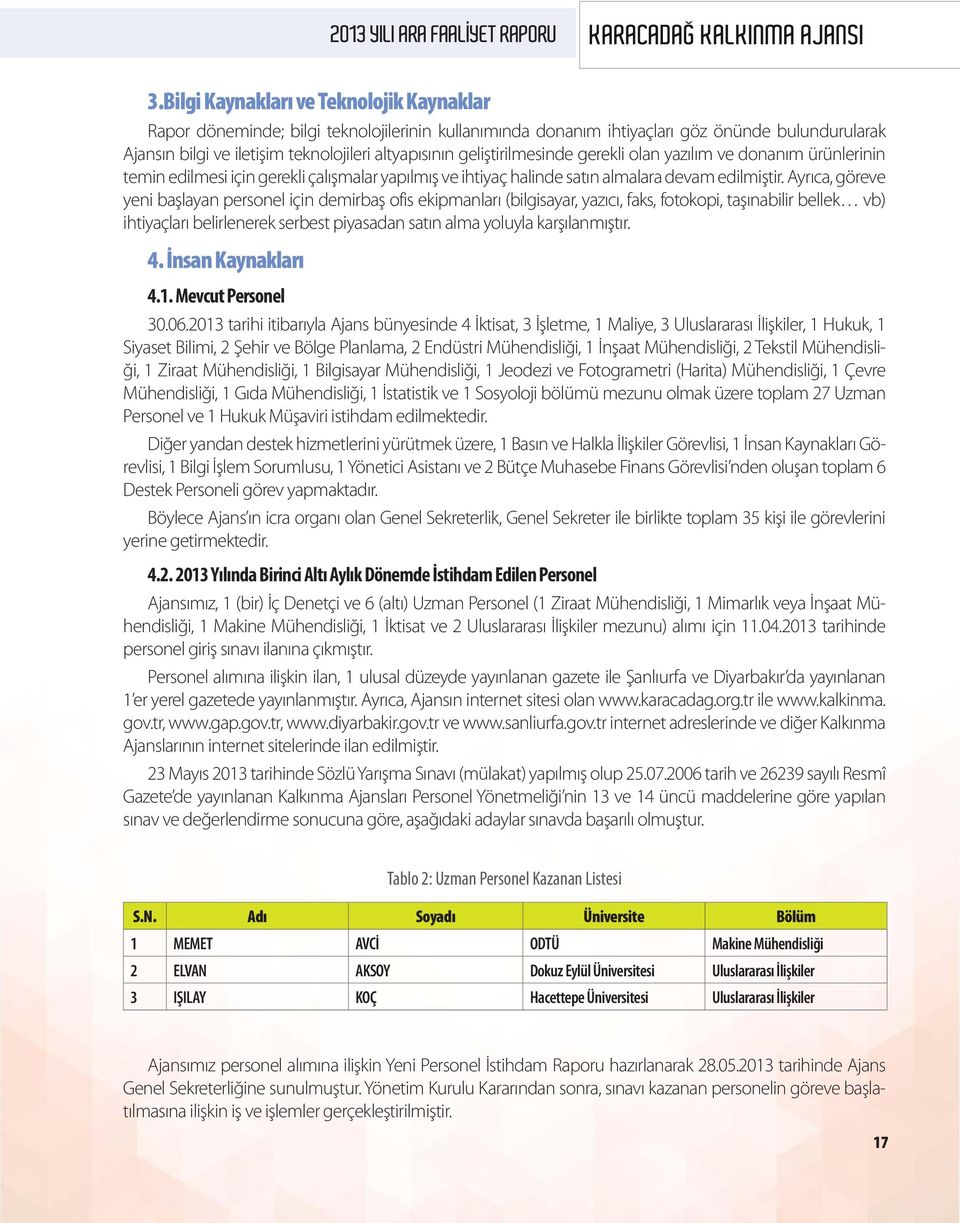 2013 YILI ARA FAALİYET RAPORU KARACADAĞ KALKINMA AJANSI

3. Bilgi Kaynakları ve Teknolojik Kaynaklar

Rapor döneminde; bilgi teknolojilerinin kullanımında donanım ihtiyaçları göz önünde bulundurularak Ajansın bilgi ve iletişim teknolojileri altyapısının geliştirilmesinde gerekli olan yazılım ve donanım ürünlerinin temin edilmesi için gerekli çalışmalar yapılmış ve ihtiyaç halinde satın almalara devam edilmiştir. Ayrıca, göreve yeni başlayan personel için demirbaş ofis ekipmanları (bilgisayar, yazıcı, faks, fotokopi, taşınabilir bellek… vb) ihtiyaçları belirlenerek serbest piyasadan satın alma yoluyla karşılanmıştır.

4. İnsan Kaynakları

4.1. Mevcut Personel

30.06.2013 tarihi itibarıyla Ajans bünyesinde 4 İktisat, 3 İşletme, 1 Maliye, 3 Uluslararası İlişkiler, 1 Hukuk, 1 Siyaset Bilimi, 2 Şehir ve Bölge Planlama, 2 Endüstri Mühendisliği, 1 İnşaat Mühendisliği, 2 Tekstil Mühendisliği, 1 Ziraat Mühendisliği, 1 Bilgisayar Mühendisliği, 1 Jeodezi ve Fotogrametri (Harita) Mühendisliği, 1 Çevre Mühendisliği, 1 Gıda Mühendisliği, 1 İstatistik ve 1 Sosyoloji bölümü mezunu olmak üzere toplam 27 Uzman Personel ve 1 Hukuk Müşaviri istihdam edilmektedir.

Diğer yandan destek hizmetlerini yürütmek üzere, 1 Basın ve Halkla İlişkiler Görevlisi, 1 İnsan Kaynakları Görevlisi, 1 Bilgi İşlem Sorumlusu, 1 Yönetici Asistanı ve 2 Bütçe Muhasebe Finans Görevlisi'nden oluşan toplam 6 Destek Personeli görev yapmaktadır.

Böylece Ajans'ın icra organı olan Genel Sekreterlik, Genel Sekreter ile birlikte toplam 35 kişi ile görevlerini yerine getirmektedir.

4.2. 2013 Yılında Birinci Altı Aylık Dönemde İstihdam Edilen Personel

Ajansımız, 1 (bir) İç Denetçi ve 6 (altı) Uzman Personel (1 Ziraat Mühendisliği, 1 Mimarlık veya İnşaat Mühendisliği, 1 Makine Mühendisliği, 1 İktisat ve 2 Uluslararası İlişkiler mezunu) alımı için 11.04.2013 tarihinde personel giriş sınavı ilanına çıkmıştır.

Personel alımına ilişkin ilan, 1 ulusal düzeyde yayınlanan gazete ile Şanlıurfa ve Diyarbakır'da yayınlanan 1'er yerel gazetede yayınlanmıştır. Ayrıca, Ajansın internet sitesi olan www.karacadag.org.tr ile www.kalkinma.gov.tr, www.gap.gov.tr, www.diyarbakir.gov.tr ve www.sanliurfa.gov.tr internet adreslerinde ve diğer Kalkınma Ajanslarının internet sitelerinde ilan edilmiştir.

23 Mayıs 2013 tarihinde Sözlü Yarışma Sınavı (mülakat) yapılmış olup 25.07.2006 tarih ve 26239 sayılı Resmî Gazete'de yayınlanan Kalkınma Ajansları Personel Yönetmeliği'nin 13 ve 14 üncü maddelerine göre yapılan sınav ve değerlendirme sonucuna göre, aşağıdaki adaylar sınavda başarılı olmuştur.

Tablo 2: Uzman Personel Kazanan Listesi

| S.N. | Adı | Soyadı | Üniversite | Bölüm |
|---|---|---|---|---|
| 1 | MEMET | AVCİ | ODTÜ | Makine Mühendisliği |
| 2 | ELVAN | AKSOY | Dokuz Eylül Üniversitesi | Uluslararası İlişkiler |
| 3 | IŞILAY | KOÇ | Hacettepe Üniversitesi | Uluslararası İlişkiler |

Ajansımız personel alımına ilişkin Yeni Personel İstihdam Raporu hazırlanarak 28.05.2013 tarihinde Ajans Genel Sekreterliğine sunulmuştur. Yönetim Kurulu Kararından sonra, sınavı kazanan personelin göreve başlatılmasına ilişkin iş ve işlemler gerçekleştirilmiştir.

17